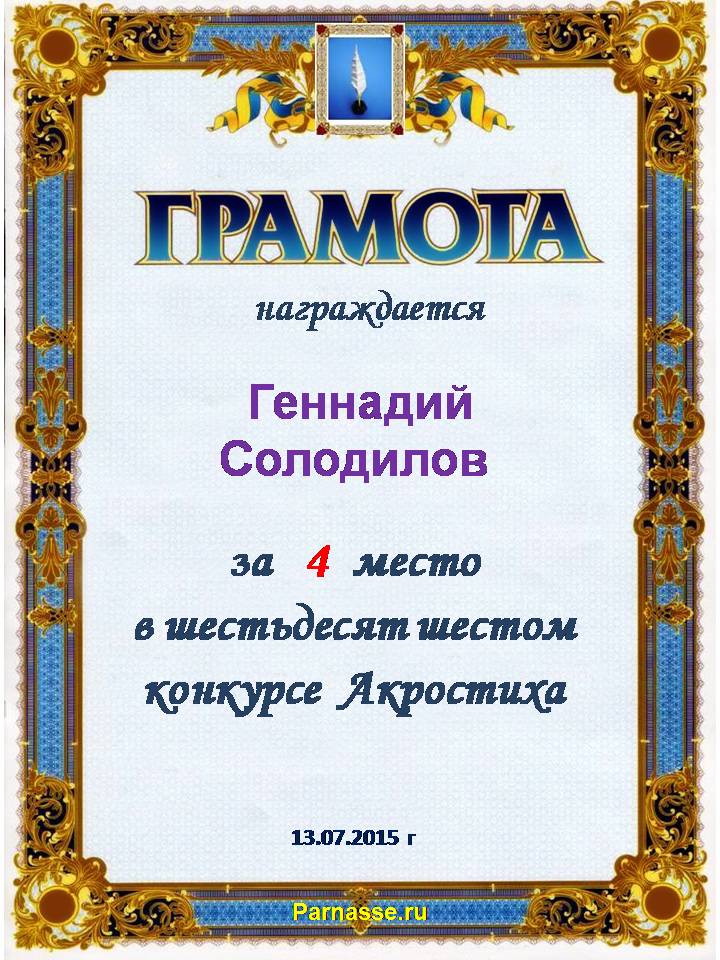 ГРАМОТА

награждается

Геннадий
Солодилов

за 4 место
в шестьдесят шестом
конкурсе Акростиха

13.07.2015 г

Parnasse.ru